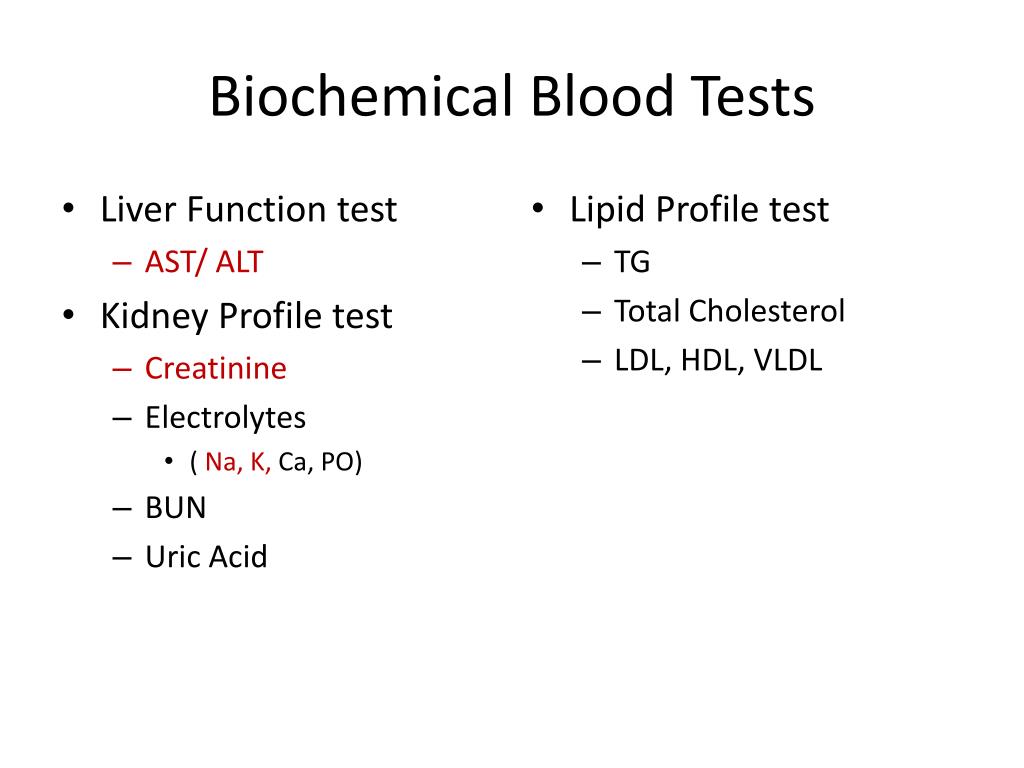 Biochemical Blood Tests

• Liver Function test
– AST/ ALT
• Kidney Profile test
– Creatinine
– Electrolytes
• ( Na, K, Ca, PO)
– BUN
– Uric Acid

• Lipid Profile test
– TG
– Total Cholesterol
– LDL, HDL, VLDL